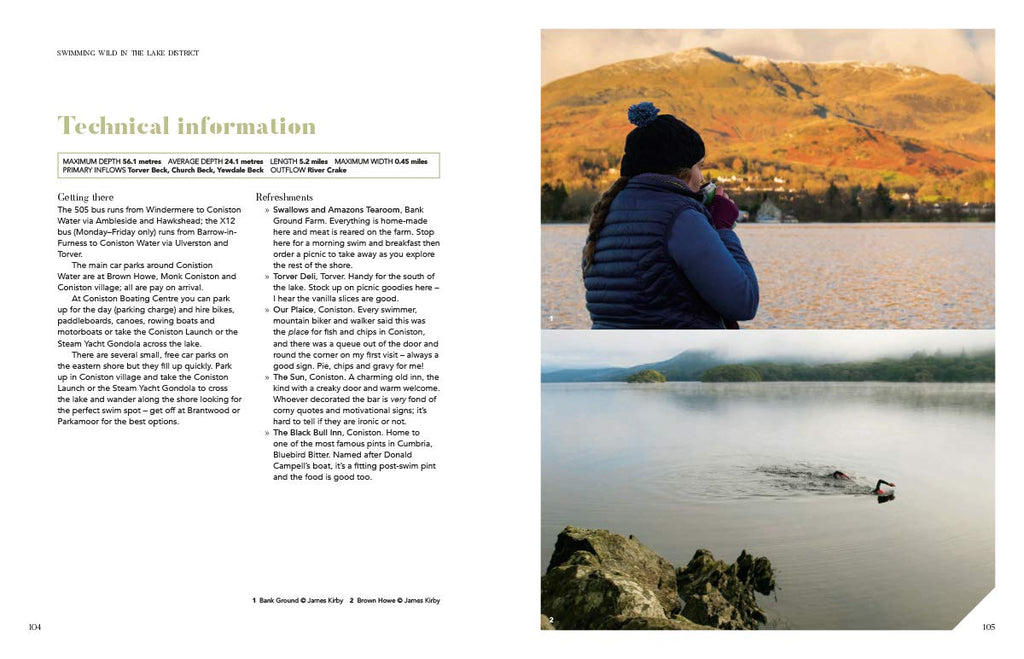 SWIMMING WILD IN THE LAKE DISTRICT

Technical information

MAXIMUM DEPTH 56.1 metres AVERAGE DEPTH 24.1 metres LENGTH 5.2 miles MAXIMUM WIDTH 0.45 miles
PRIMARY INFLOWS Torver Beck, Church Beck, Yewdale Beck OUTFLOW River Crake

Getting there
The 505 bus runs from Windermere to Coniston Water via Ambleside and Hawkshead; the X12 bus (Monday–Friday only) runs from Barrow-in-Furness to Coniston Water via Ulverston and Torver.

The main car parks around Coniston Water are at Brown Howe, Monk Coniston and Coniston village; all are pay on arrival.

At Coniston Boating Centre you can park up for the day (parking charge) and hire bikes, paddleboards, canoes, rowing boats and motorboats or take the Coniston Launch or the Steam Yacht Gondola across the lake.

There are several small, free car parks on the eastern shore but they fill up quickly. Park up in Coniston village and take the Coniston Launch or the Steam Yacht Gondola to cross the lake and wander along the shore looking for the perfect swim spot – get off at Brantwood or Parkamoor for the best options.

Refreshments
» Swallows and Amazons Tearoom, Bank Ground Farm. Everything is home-made here and meat is reared on the farm. Stop here for a morning swim and breakfast then order a picnic to take away as you explore the rest of the shore.
» Torver Deli, Torver. Handy for the south of the lake. Stock up on picnic goodies here – I hear the vanilla slices are good.
» Our Plaice, Coniston. Every swimmer, mountain biker and walker said this was the place for fish and chips in Coniston, and there was a queue out of the door and round the corner on my first visit – always a good sign. Pie, chips and gravy for me!
» The Sun, Coniston. A charming old inn, the kind with a creaky door and warm welcome. Whoever decorated the bar is very fond of corny quotes and motivational signs; it's hard to tell if they are ironic or not.
» The Black Bull Inn, Coniston. Home to one of the most famous pints in Cumbria, Bluebird Bitter. Named after Donald Campbell's boat, it's a fitting post-swim pint and the food is good too.

1 Bank Ground © James Kirby 2 Brown Howe © James Kirby

104

1

2

105